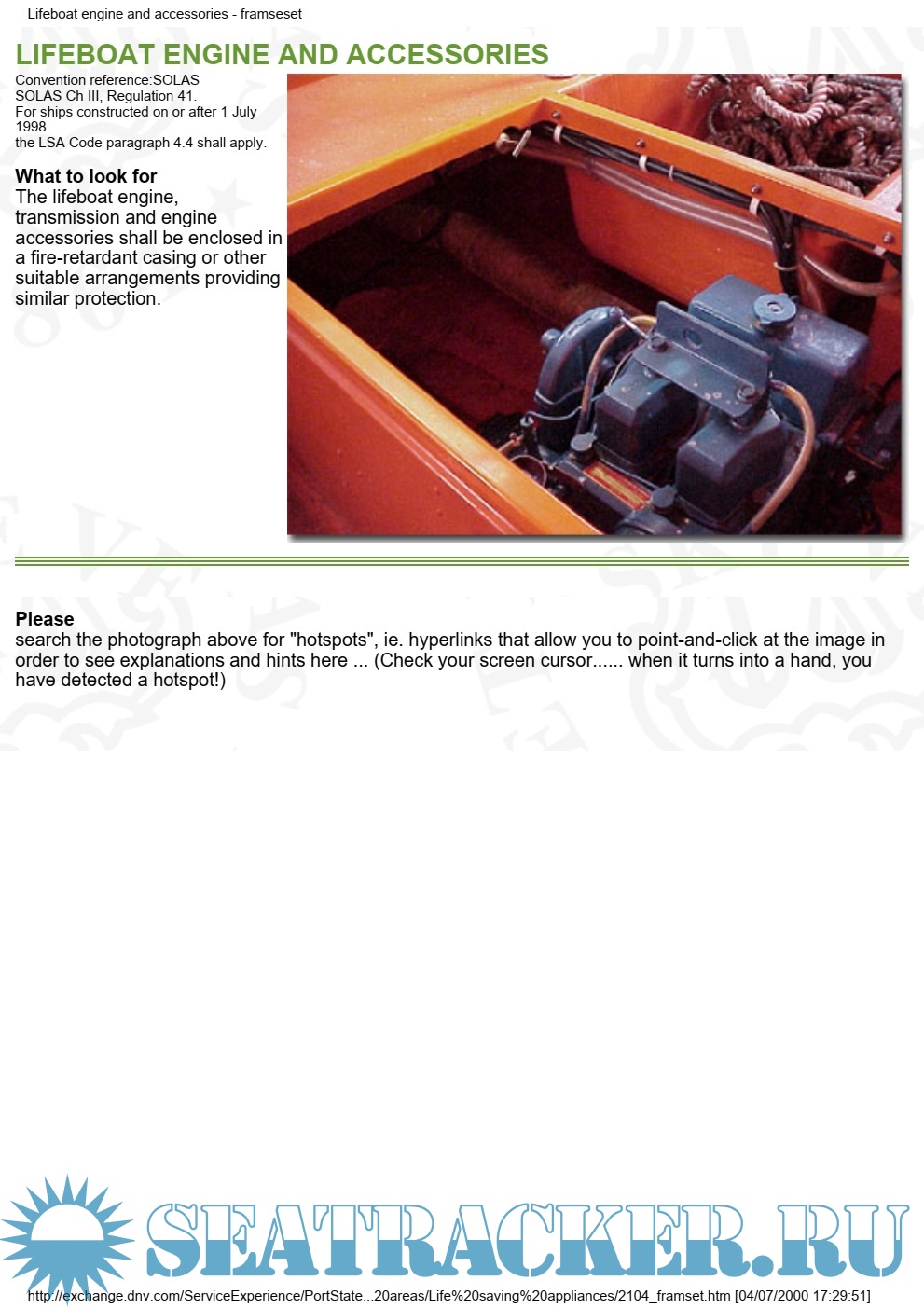 Lifeboat engine and accessories - framseset

LIFEBOAT ENGINE AND ACCESSORIES

Convention reference:SOLAS
SOLAS Ch III, Regulation 41.
For ships constructed on or after 1 July 1998
the LSA Code paragraph 4.4 shall apply.

What to look for
The lifeboat engine, transmission and engine accessories shall be enclosed in a fire-retardant casing or other suitable arrangements providing similar protection.

Please
search the photograph above for "hotspots", ie. hyperlinks that allow you to point-and-click at the image in order to see explanations and hints here ... (Check your screen cursor...... when it turns into a hand, you have detected a hotspot!)

SEATRACKER.RU

http://exchange.dnv.com/ServiceExperience/PortState...20areas/Life%20saving%20appliances/2104_framset.htm [04/07/2000 17:29:51]